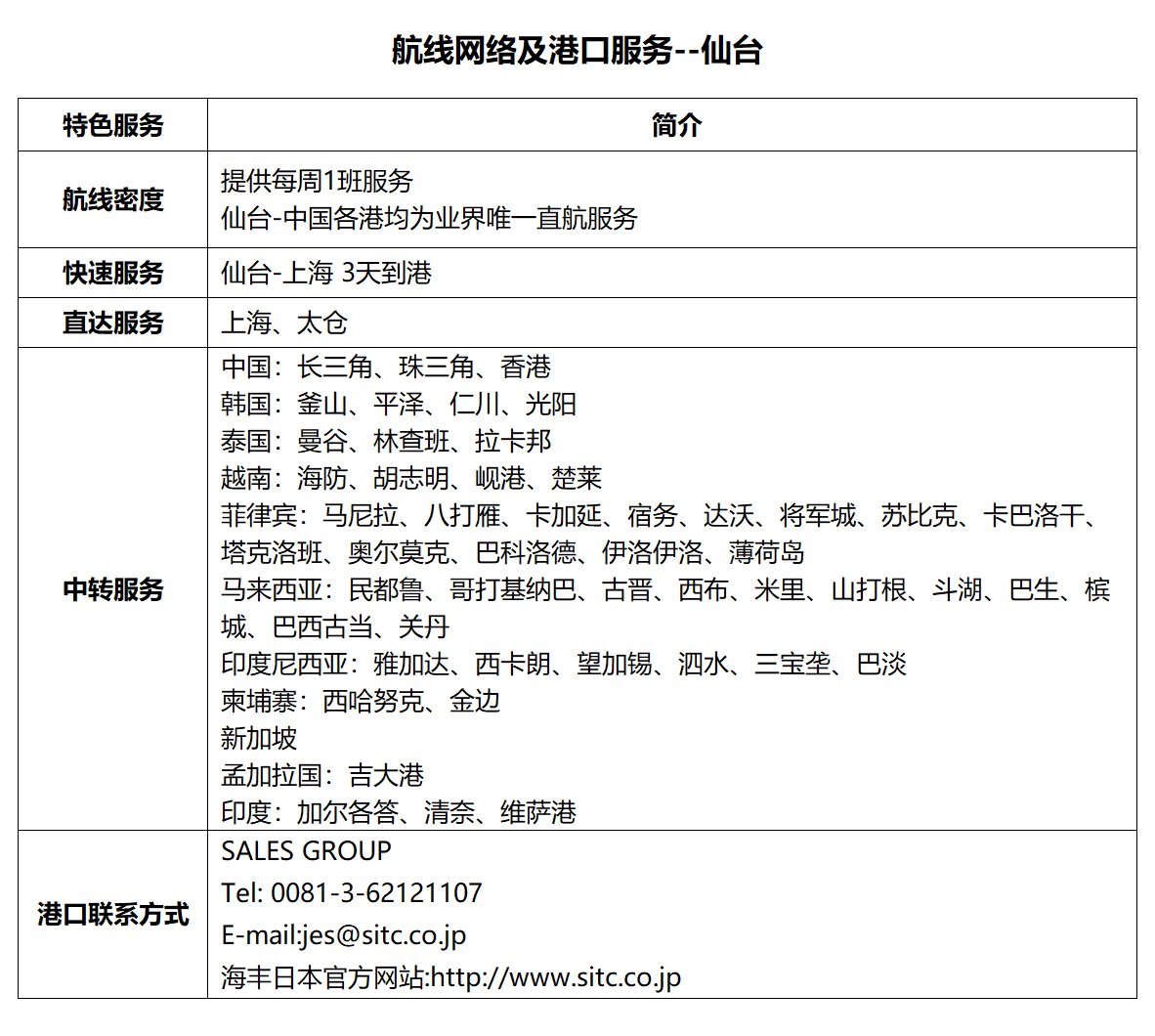 航线网络及港口服务--仙台

| 特色服务 | 简介 |
|---|---|
| 航线密度 | 提供每周1班服务 仙台-中国各港均为业界唯一直航服务 |
| 快速服务 | 仙台-上海 3天到港 |
| 直达服务 | 上海、太仓 |
| 中转服务 | 中国：长三角、珠三角、香港 韩国：釜山、平泽、仁川、光阳 泰国：曼谷、林查班、拉卡邦 越南：海防、胡志明、岘港、楚莱 菲律宾：马尼拉、八打雁、卡加延、宿务、达沃、将军城、苏比克、卡巴洛干、塔克洛班、奥尔莫克、巴科洛德、伊洛伊洛、薄荷岛 马来西亚：民都鲁、哥打基纳巴、古晋、西布、米里、山打根、斗湖、巴生、槟城、巴西古当、关丹 印度尼西亚：雅加达、西卡朗、望加锡、泗水、三宝垄、巴淡 柬埔寨：西哈努克、金边 新加坡 孟加拉国：吉大港 印度：加尔各答、清奈、维萨港 |
| 港口联系方式 | SALES GROUP Tel: 0081-3-62121107 E-mail:jes@sitc.co.jp 海丰日本官方网站:http://www.sitc.co.jp |